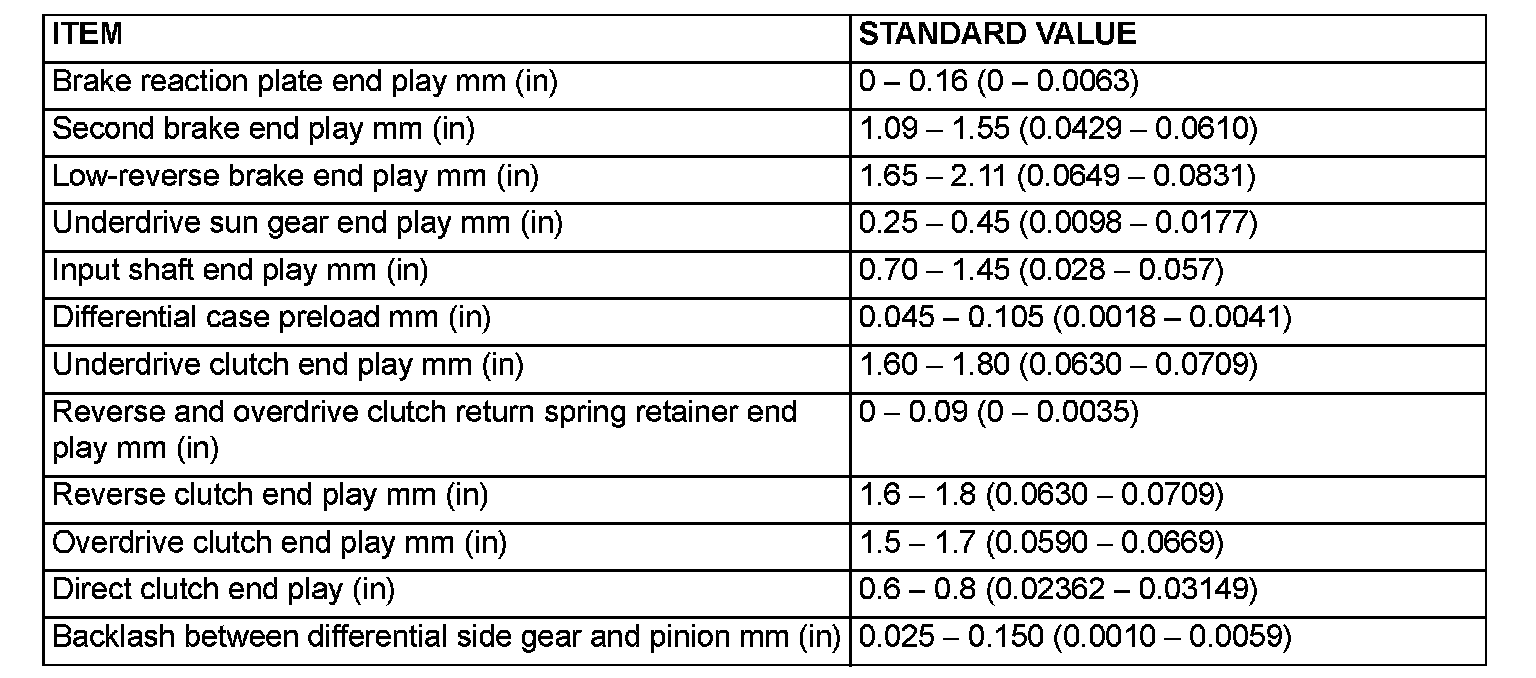 | ITEM | STANDARD VALUE |
|---|---|
| Brake reaction plate end play mm (in) | 0 – 0.16 (0 – 0.0063) |
| Second brake end play mm (in) | 1.09 – 1.55 (0.0429 – 0.0610) |
| Low-reverse brake end play mm (in) | 1.65 – 2.11 (0.0649 – 0.0831) |
| Underdrive sun gear end play mm (in) | 0.25 – 0.45 (0.0098 – 0.0177) |
| Input shaft end play mm (in) | 0.70 – 1.45 (0.028 – 0.057) |
| Differential case preload mm (in) | 0.045 – 0.105 (0.0018 – 0.0041) |
| Underdrive clutch end play mm (in) | 1.60 – 1.80 (0.0630 – 0.0709) |
| Reverse and overdrive clutch return spring retainer end play mm (in) | 0 – 0.09 (0 – 0.0035) |
| Reverse clutch end play mm (in) | 1.6 – 1.8 (0.0630 – 0.0709) |
| Overdrive clutch end play mm (in) | 1.5 – 1.7 (0.0590 – 0.0669) |
| Direct clutch end play (in) | 0.6 – 0.8 (0.02362 – 0.03149) |
| Backlash between differential side gear and pinion mm (in) | 0.025 – 0.150 (0.0010 – 0.0059) |